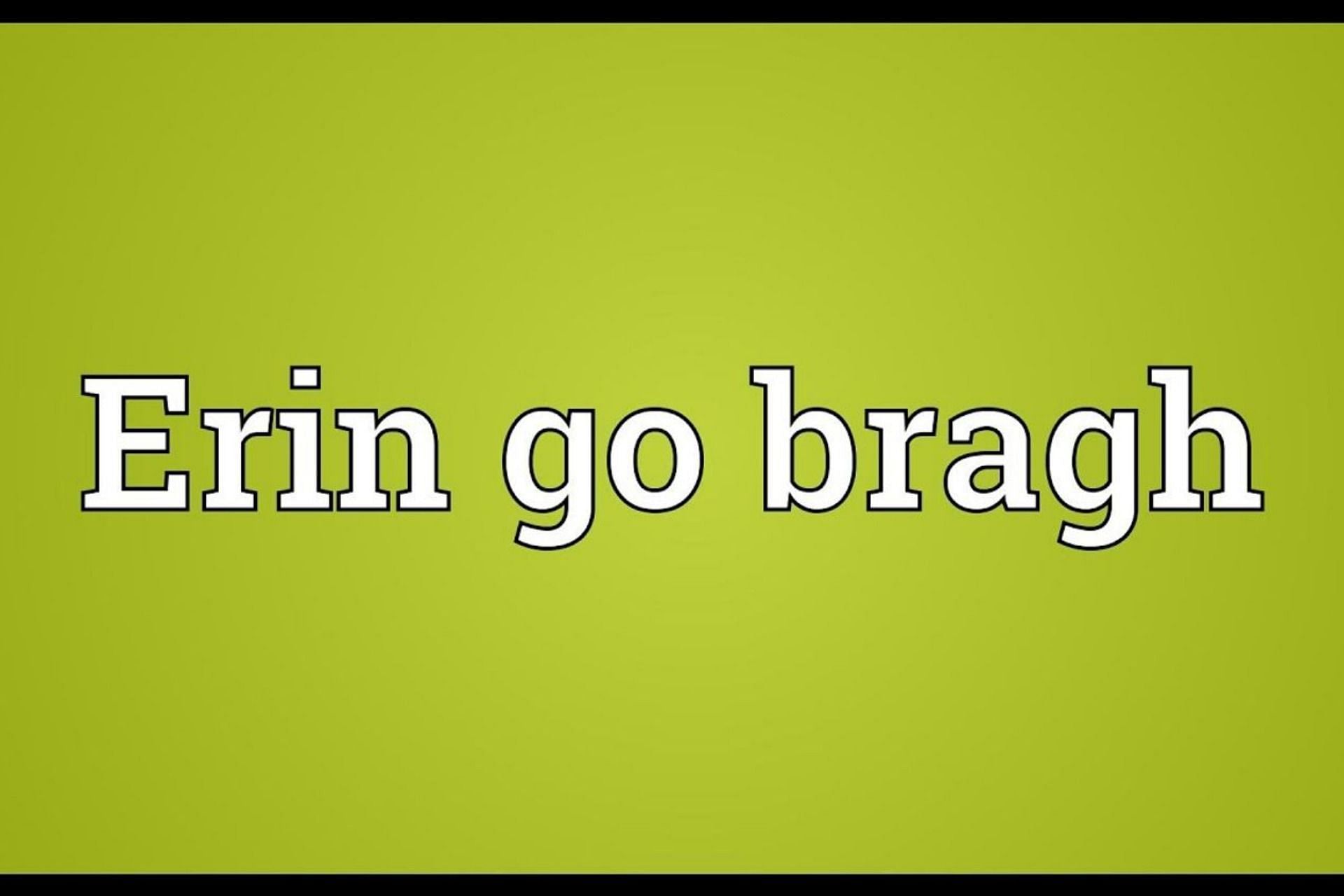 Erin go bragh